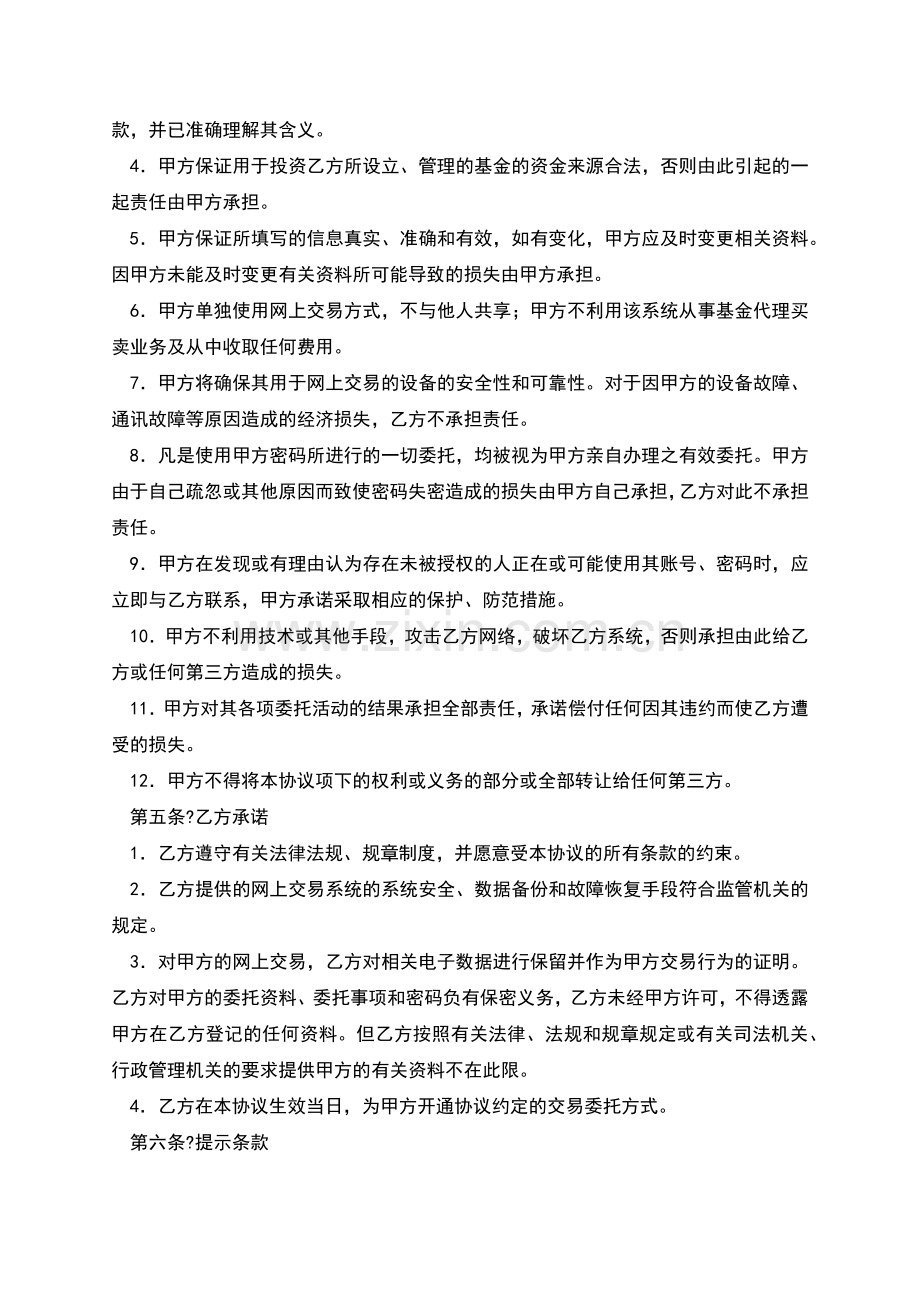 款，并已准确理解其含义。

4．甲方保证用于投资乙方所设立、管理的基金的资金来源合法，否则由此引起的一起责任由甲方承担。

5．甲方保证所填写的信息真实、准确和有效，如有变化，甲方应及时变更相关资料。因甲方未能及时变更有关资料所可能导致的损失由甲方承担。

6．甲方单独使用网上交易方式，不与他人共享；甲方不利用该系统从事基金代理买卖业务及从中收取任何费用。

7．甲方将确保其用于网上交易的设备的安全性和可靠性。对于因甲方的设备故障、通讯故障等原因造成的经济损失，乙方不承担责任。

8．凡是使用甲方密码所进行的一切委托，均被视为甲方亲自办理之有效委托。甲方由于自己疏忽或其他原因而致使密码失密造成的损失由甲方自己承担，乙方对此不承担责任。

9．甲方在发现或有理由认为存在未被授权的人正在或可能使用其账号、密码时，应立即与乙方联系，甲方承诺采取相应的保护、防范措施。

10．甲方不利用技术或其他手段，攻击乙方网络，破坏乙方系统，否则承担由此给乙方或任何第三方造成的损失。

11．甲方对其各项委托活动的结果承担全部责任，承诺偿付任何因其违约而使乙方遭受的损失。

12．甲方不得将本协议项下的权利或义务的部分或全部转让给任何第三方。

第五条?乙方承诺

1．乙方遵守有关法律法规、规章制度，并愿意受本协议的所有条款的约束。

2．乙方提供的网上交易系统的系统安全、数据备份和故障恢复手段符合监管机关的规定。

3．对甲方的网上交易，乙方对相关电子数据进行保留并作为甲方交易行为的证明。乙方对甲方的委托资料、委托事项和密码负有保密义务，乙方未经甲方许可，不得透露甲方在乙方登记的任何资料。但乙方按照有关法律、法规和规章规定或有关司法机关、行政管理机关的要求提供甲方的有关资料不在此限。

4．乙方在本协议生效当日，为甲方开通协议约定的交易委托方式。

第六条?提示条款

www.zixin.com.cn